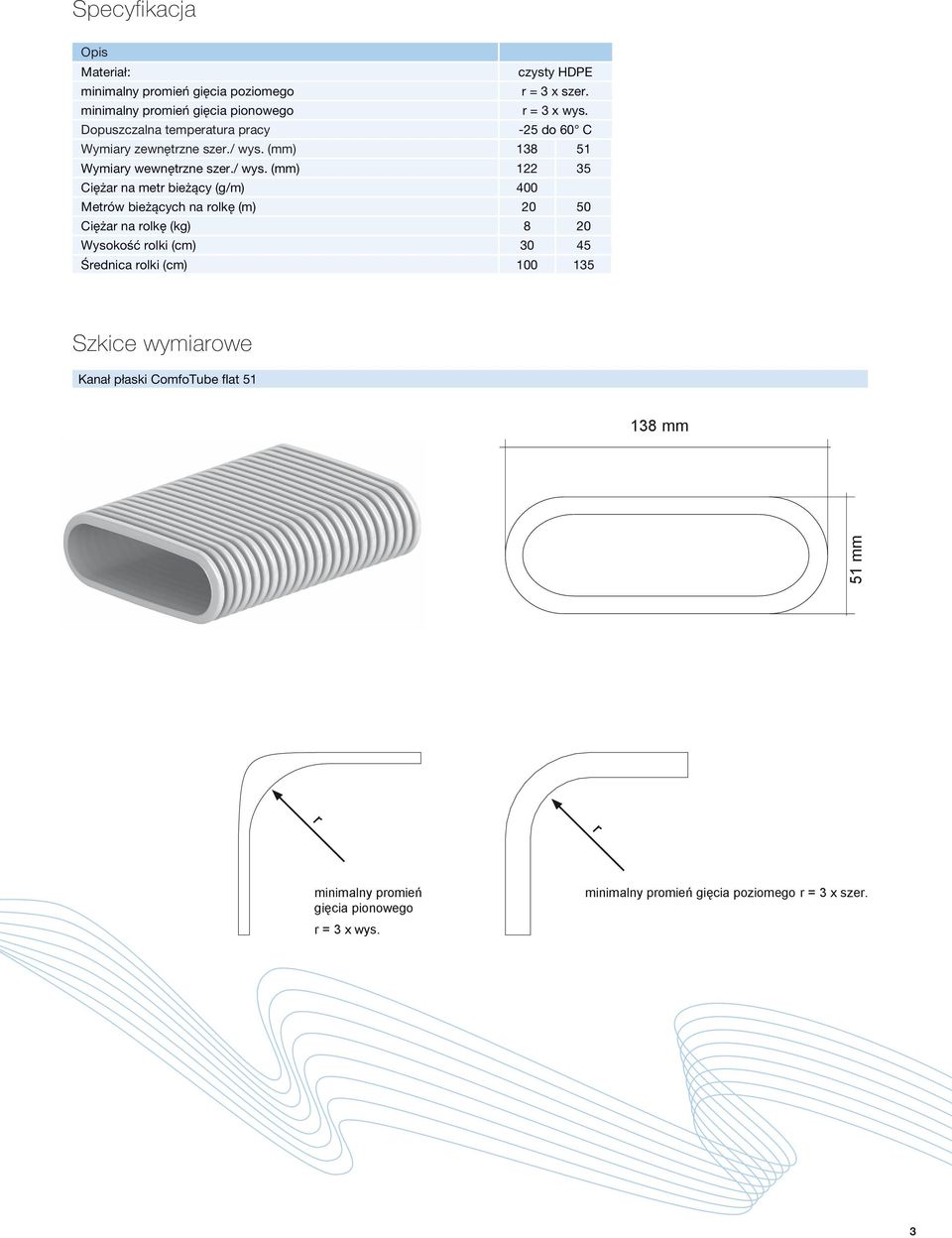 Specyfikacja

| Opis | | |
|---|---|---|
| Materiał: | czysty HDPE | |
| minimalny promień gięcia poziomego | r = 3 x szer. | |
| minimalny promień gięcia pionowego | r = 3 x wys. | |
| Dopuszczalna temperatura pracy | -25 do 60° C | |
| Wymiary zewnętrzne szer./ wys. (mm) | 138 | 51 |
| Wymiary wewnętrzne szer./ wys. (mm) | 122 | 35 |
| Ciężar na metr bieżący (g/m) | 400 | |
| Metrów bieżących na rolkę (m) | 20 | 50 |
| Ciężar na rolkę (kg) | 8 | 20 |
| Wysokość rolki (cm) | 30 | 45 |
| Średnica rolki (cm) | 100 | 135 |

Szkice wymiarowe

Kanał płaski ComfoTube flat 51

138 mm

51 mm

r

r

minimalny promień gięcia pionowego
r = 3 x wys.

minimalny promień gięcia poziomego r = 3 x szer.

3